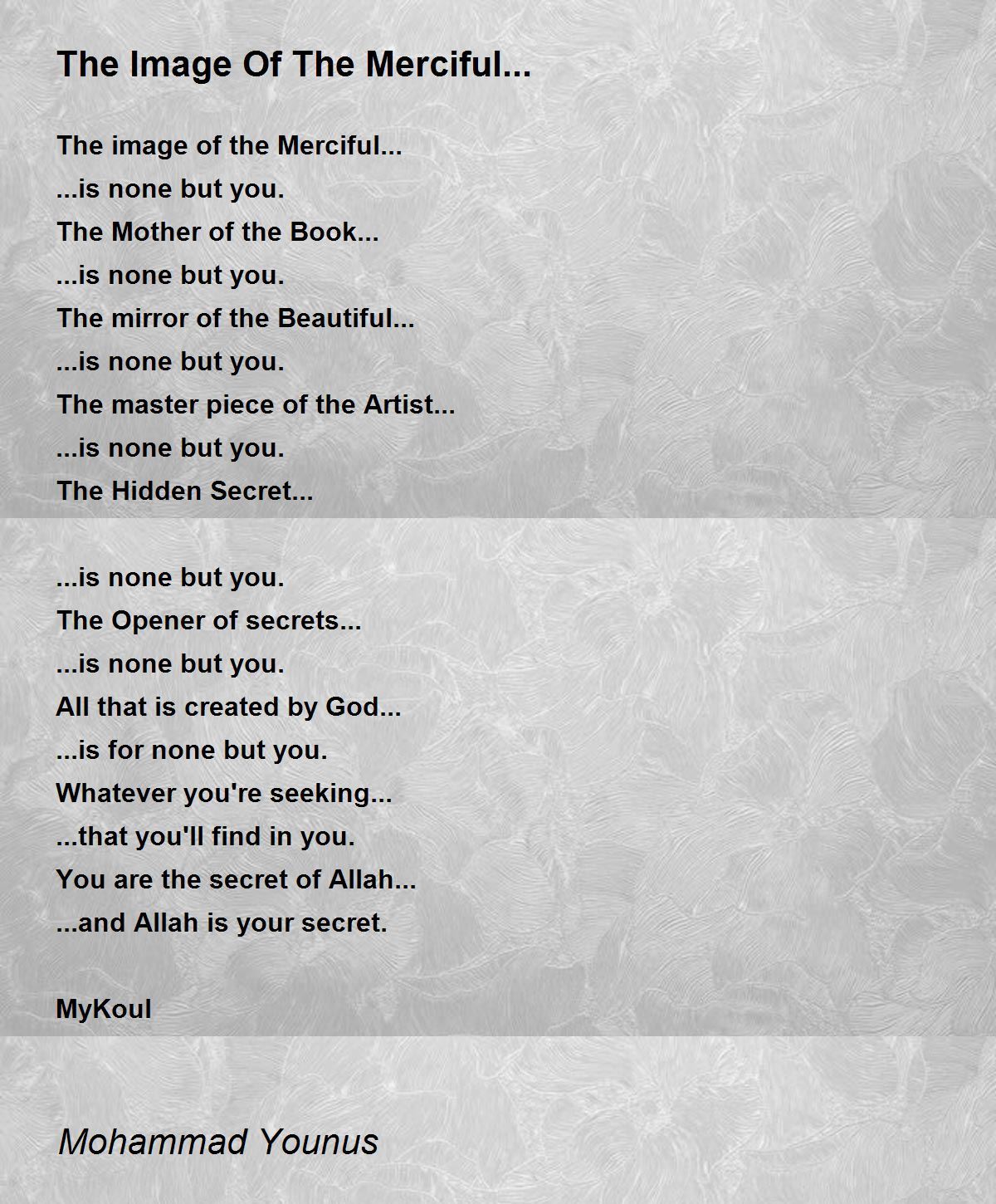 The Image Of The Merciful...

The image of the Merciful...
...is none but you.
The Mother of the Book...
...is none but you.
The mirror of the Beautiful...
...is none but you.
The master piece of the Artist...
...is none but you.
The Hidden Secret...

...is none but you.
The Opener of secrets...
...is none but you.
All that is created by God...
...is for none but you.
Whatever you're seeking...
...that you'll find in you.
You are the secret of Allah...
...and Allah is your secret.

MyKoul

Mohammad Younus